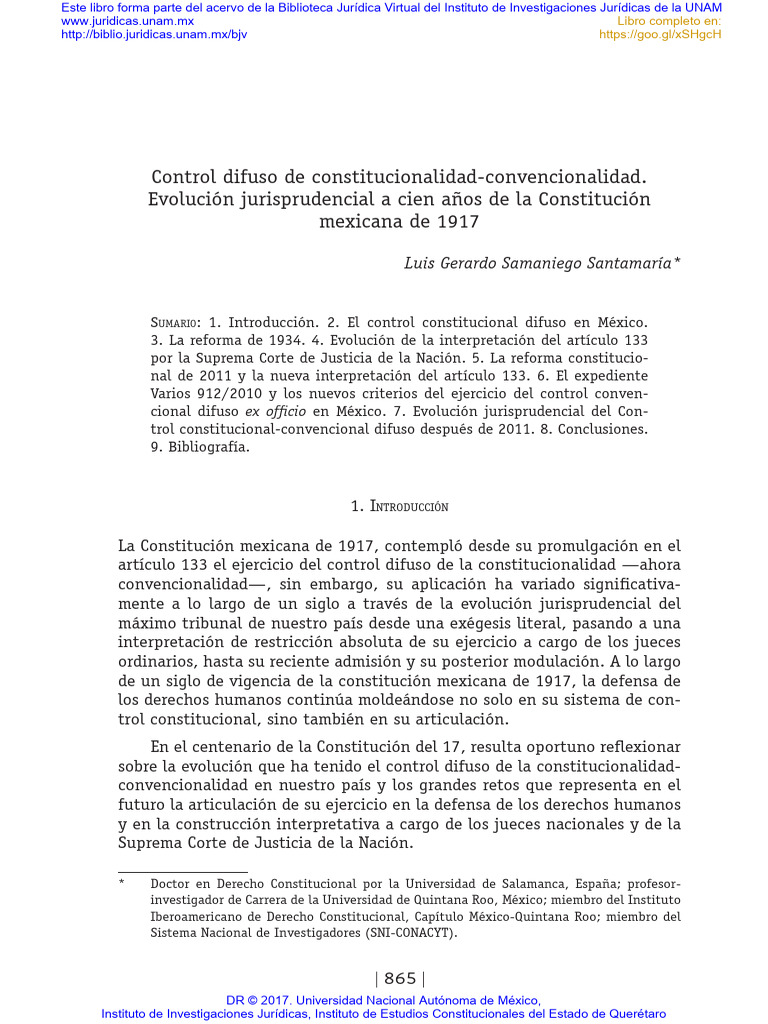 Este libro forma parte del acervo de la Biblioteca Jurídica Virtual del Instituto de Investigaciones Jurídicas de la UNAM
www.juridicas.unam.mx
http://biblio.juridicas.unam.mx/bjv
Libro completo en:
https://goo.gl/xSHgcH

Control difuso de constitucionalidad-convencionalidad. Evolución jurisprudencial a cien años de la Constitución mexicana de 1917

Luis Gerardo Samaniego Santamaría*

Sumario: 1. Introducción. 2. El control constitucional difuso en México. 3. La reforma de 1934. 4. Evolución de la interpretación del artículo 133 por la Suprema Corte de Justicia de la Nación. 5. La reforma constitucional de 2011 y la nueva interpretación del artículo 133. 6. El expediente Varios 912/2010 y los nuevos criterios del ejercicio del control convencional difuso ex officio en México. 7. Evolución jurisprudencial del Control constitucional-convencional difuso después de 2011. 8. Conclusiones. 9. Bibliografía.

1. Introducción

La Constitución mexicana de 1917, contempló desde su promulgación en el artículo 133 el ejercicio del control difuso de la constitucionalidad —ahora convencionalidad—, sin embargo, su aplicación ha variado significativamente a lo largo de un siglo a través de la evolución jurisprudencial del máximo tribunal de nuestro país desde una exégesis literal, pasando a una interpretación de restricción absoluta de su ejercicio a cargo de los jueces ordinarios, hasta su reciente admisión y su posterior modulación. A lo largo de un siglo de vigencia de la constitución mexicana de 1917, la defensa de los derechos humanos continúa moldeándose no solo en su sistema de control constitucional, sino también en su articulación.

En el centenario de la Constitución del 17, resulta oportuno reflexionar sobre la evolución que ha tenido el control difuso de la constitucionalidad-convencionalidad en nuestro país y los grandes retos que representa en el futuro la articulación de su ejercicio en la defensa de los derechos humanos y en la construcción interpretativa a cargo de los jueces nacionales y de la Suprema Corte de Justicia de la Nación.

* Doctor en Derecho Constitucional por la Universidad de Salamanca, España; profesor-investigador de Carrera de la Universidad de Quintana Roo, México; miembro del Instituto Iberoamericano de Derecho Constitucional, Capítulo México-Quintana Roo; miembro del Sistema Nacional de Investigadores (SNI-CONACYT).

| 865 |

DR © 2017. Universidad Nacional Autónoma de México,
Instituto de Investigaciones Jurídicas, Instituto de Estudios Constitucionales del Estado de Querétaro